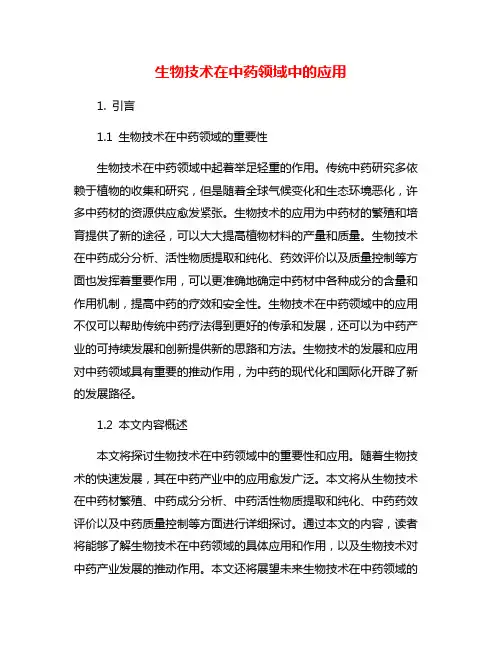 生物技术在中药领域中的应用

1. 引言

1.1 生物技术在中药领域的重要性

生物技术在中药领域中起着举足轻重的作用。传统中药研究多依赖于植物的收集和研究，但是随着全球气候变化和生态环境恶化，许多中药材的资源供应愈发紧张。生物技术的应用为中药材的繁殖和培育提供了新的途径，可以大大提高植物材料的产量和质量。生物技术在中药成分分析、活性物质提取和纯化、药效评价以及质量控制等方面也发挥着重要作用，可以更准确地确定中药材中各种成分的含量和作用机制，提高中药的疗效和安全性。生物技术在中药领域中的应用不仅可以帮助传统中药疗法得到更好的传承和发展，还可以为中药产业的可持续发展和创新提供新的思路和方法。生物技术的发展和应用对中药领域具有重要的推动作用，为中药的现代化和国际化开辟了新的发展路径。

1.2 本文内容概述

本文将探讨生物技术在中药领域中的重要性和应用。随着生物技术的快速发展，其在中药产业中的应用愈发广泛。本文将从生物技术在中药材繁殖、中药成分分析、中药活性物质提取和纯化、中药药效评价以及中药质量控制等方面进行详细探讨。通过本文的内容，读者将能够了解生物技术在中药领域的具体应用和作用，以及生物技术对中药产业发展的推动作用。本文还将展望未来生物技术在中药领域的